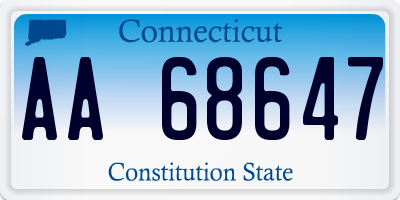 Connecticut

AA 68647

Constitution State